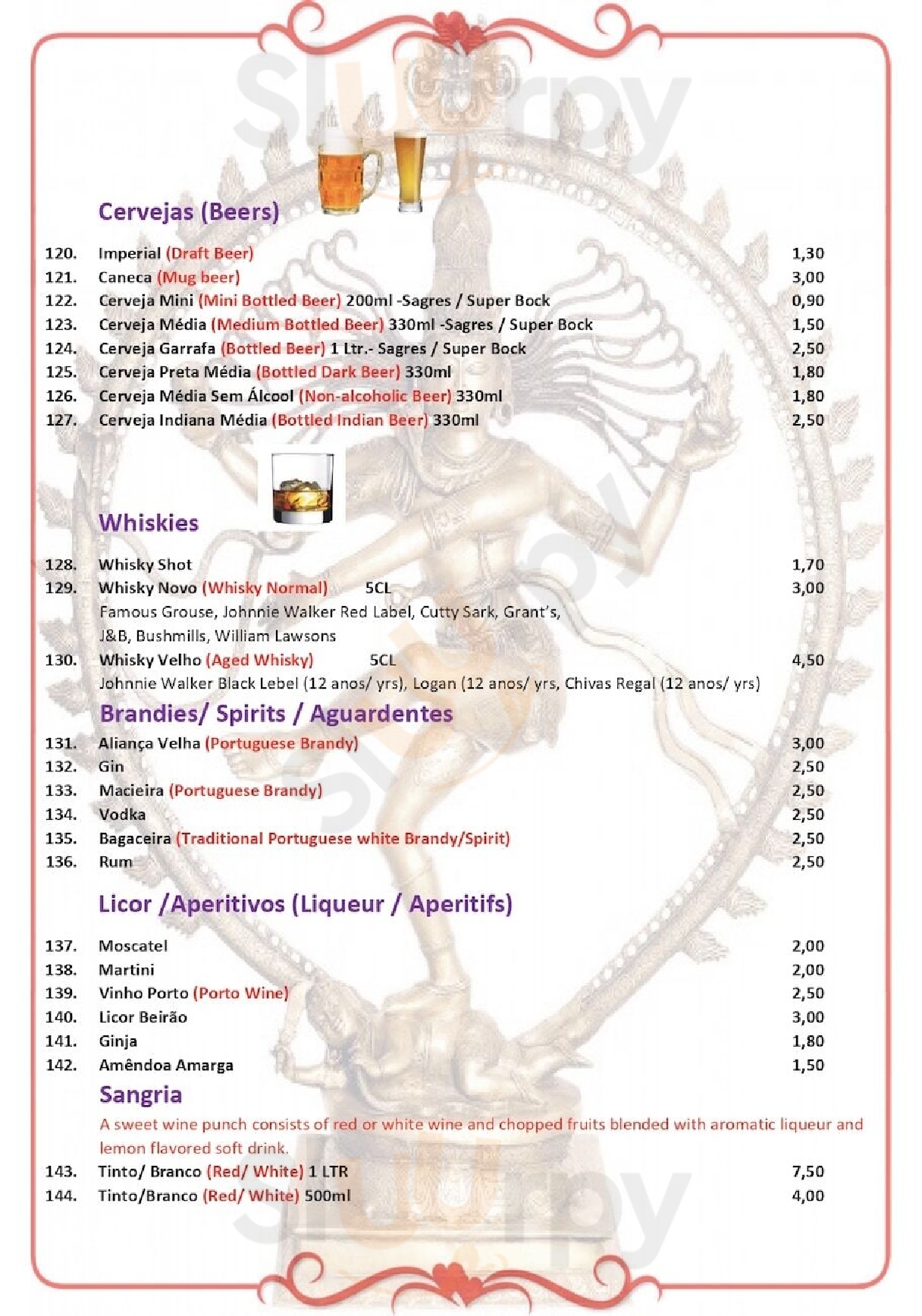 Sluurpy

Cervejas (Beers)

120. Imperial (Draft Beer) 1,30
121. Caneca (Mug beer) 3,00
122. Cerveja Mini (Mini Bottled Beer) 200ml -Sagres / Super Bock 0,90
123. Cerveja Média (Medium Bottled Beer) 330ml -Sagres / Super Bock 1,50
124. Cerveja Garrafa (Bottled Beer) 1 Ltr.- Sagres / Super Bock 2,50
125. Cerveja Preta Média (Bottled Dark Beer) 330ml 1,80
126. Cerveja Média Sem Álcool (Non-alcoholic Beer) 330ml 1,80
127. Cerveja Indiana Média (Bottled Indian Beer) 330ml 2,50

Whiskies

128. Whisky Shot 1,70
129. Whisky Novo (Whisky Normal) 5CL 3,00
Famous Grouse, Johnnie Walker Red Label, Cutty Sark, Grant's, J&B, Bushmills, William Lawsons
130. Whisky Velho (Aged Whisky) 5CL 4,50
Johnnie Walker Black Lebel (12 anos/ yrs), Logan (12 anos/ yrs, Chivas Regal (12 anos/ yrs)

Brandies/ Spirits / Aguardentes

131. Aliança Velha (Portuguese Brandy) 3,00
132. Gin 2,50
133. Macieira (Portuguese Brandy) 2,50
134. Vodka 2,50
135. Bagaceira (Traditional Portuguese white Brandy/Spirit) 2,50
136. Rum 2,50

Licor /Aperitivos (Liqueur / Aperitifs)

137. Moscatel 2,00
138. Martini 2,00
139. Vinho Porto (Porto Wine) 2,50
140. Licor Beirão 3,00
141. Ginja 1,80
142. Amêndoa Amarga 1,50

Sangria

A sweet wine punch consists of red or white wine and chopped fruits blended with aromatic liqueur and lemon flavored soft drink.
143. Tinto/ Branco (Red/ White) 1 LTR 7,50
144. Tinto/Branco (Red/ White) 500ml 4,00